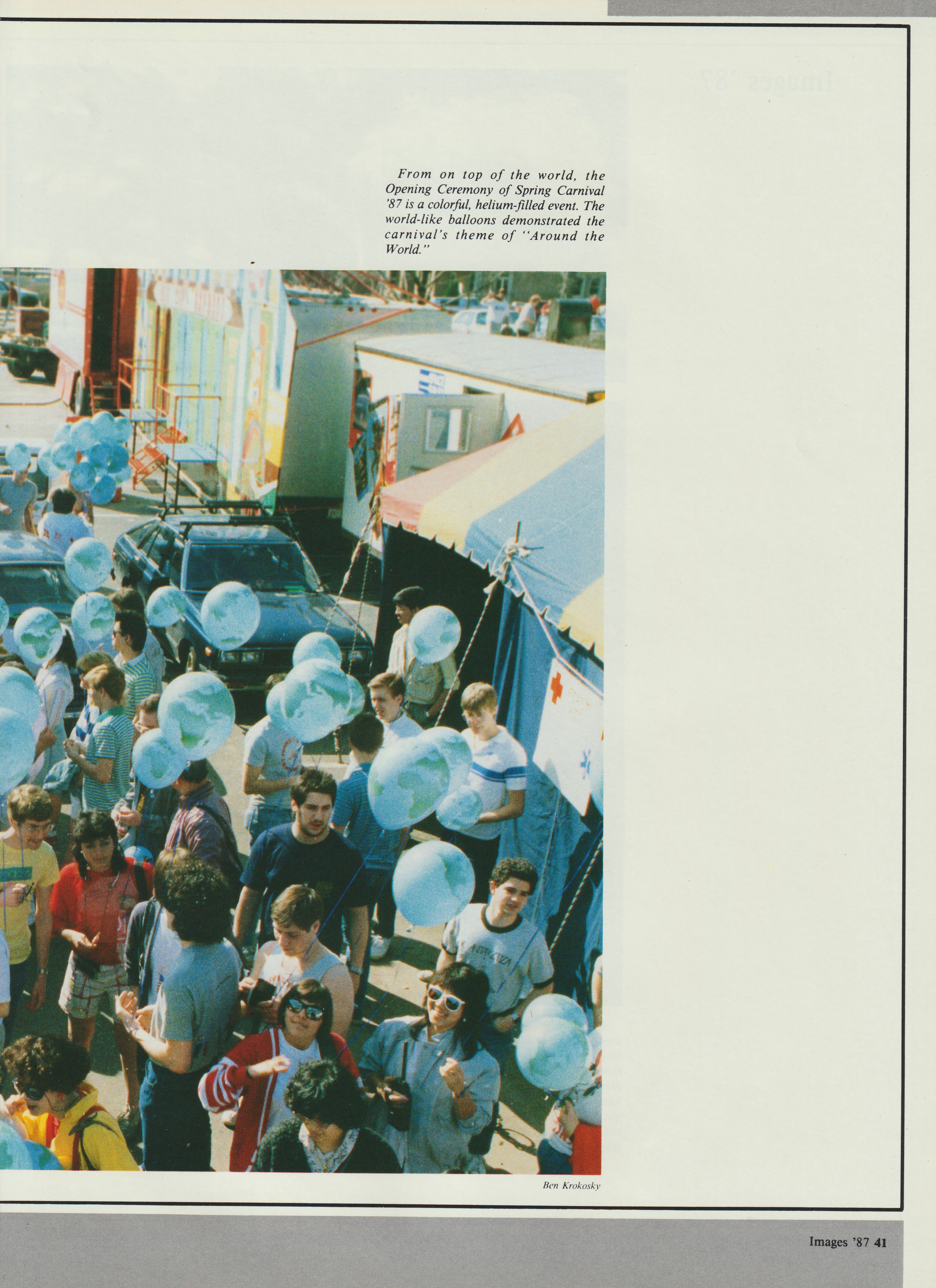 From on top of the world, the Opening Ceremony of Spring Carnival '87 is a colorful, helium-filled event. The world-like balloons demonstrated the carnival's theme of "Around the World."

Ben Krokosky

Images '87 41